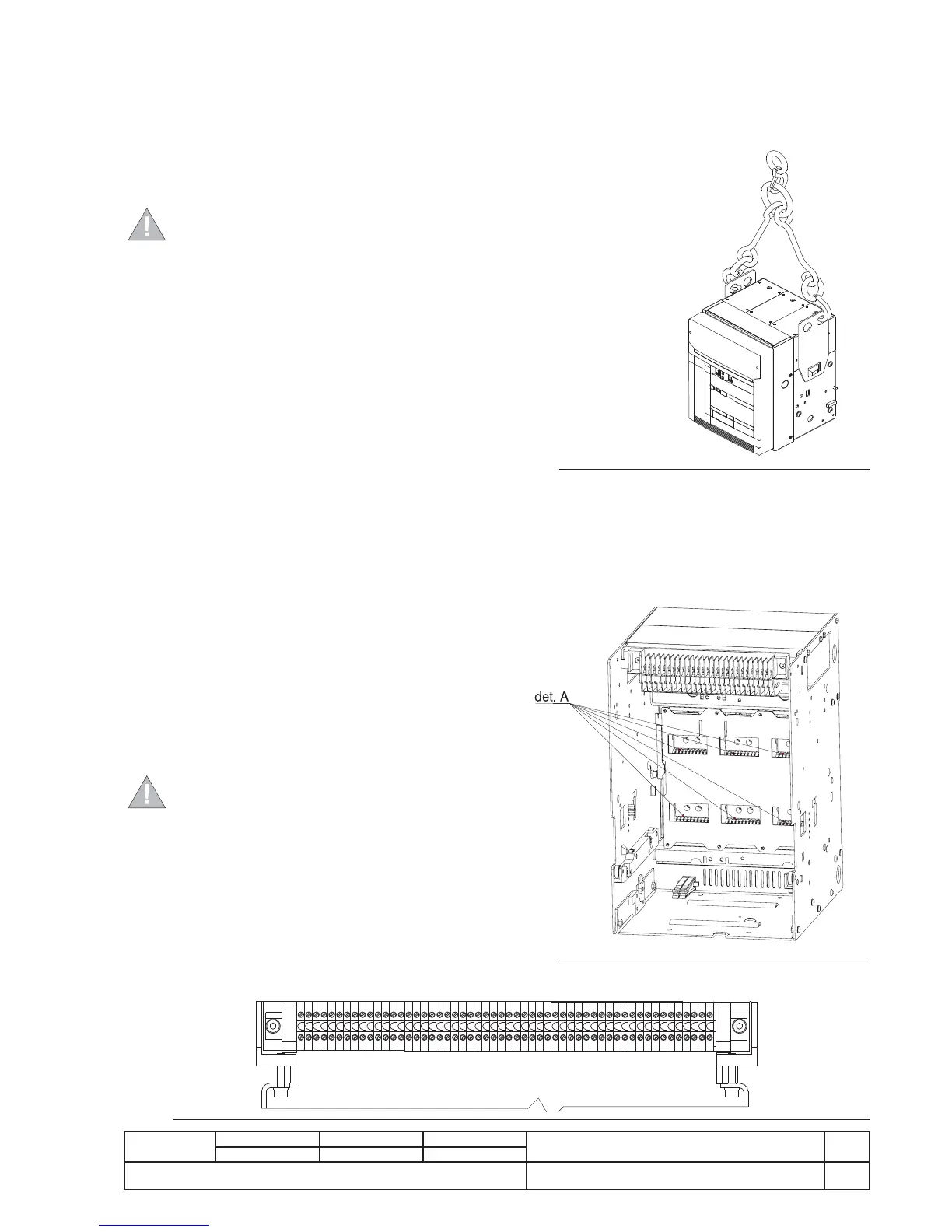 det. A